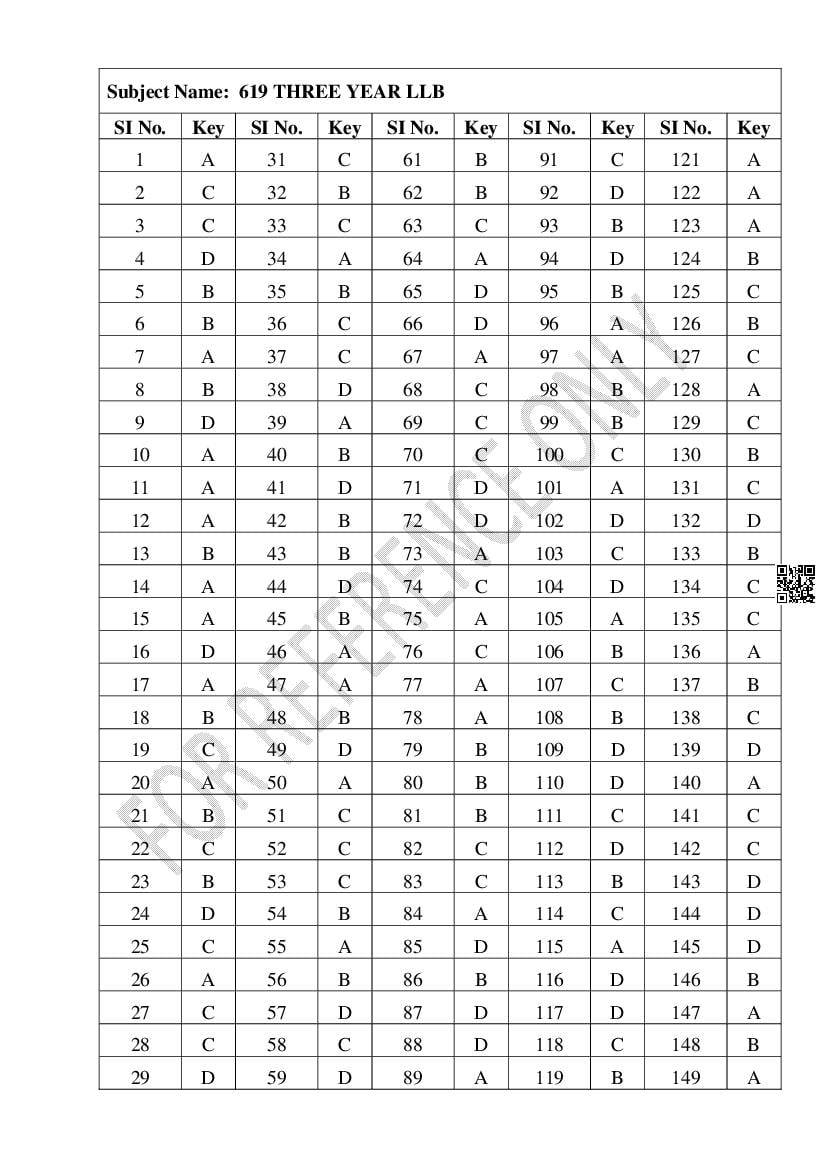 Subject Name: 619 THREE YEAR LLB

| SI No. | Key | SI No. | Key | SI No. | Key | SI No. | Key | SI No. | Key |
|---|---|---|---|---|---|---|---|---|---|
| 1 | A | 31 | C | 61 | B | 91 | C | 121 | A |
| 2 | C | 32 | B | 62 | B | 92 | D | 122 | A |
| 3 | C | 33 | C | 63 | C | 93 | B | 123 | A |
| 4 | D | 34 | A | 64 | A | 94 | D | 124 | B |
| 5 | B | 35 | B | 65 | D | 95 | B | 125 | C |
| 6 | B | 36 | C | 66 | D | 96 | A | 126 | B |
| 7 | A | 37 | C | 67 | A | 97 | A | 127 | C |
| 8 | B | 38 | D | 68 | C | 98 | B | 128 | A |
| 9 | D | 39 | A | 69 | C | 99 | B | 129 | C |
| 10 | A | 40 | B | 70 | C | 100 | C | 130 | B |
| 11 | A | 41 | D | 71 | D | 101 | A | 131 | C |
| 12 | A | 42 | B | 72 | D | 102 | D | 132 | D |
| 13 | B | 43 | B | 73 | A | 103 | C | 133 | B |
| 14 | A | 44 | D | 74 | C | 104 | D | 134 | C |
| 15 | A | 45 | B | 75 | A | 105 | A | 135 | C |
| 16 | D | 46 | A | 76 | C | 106 | B | 136 | A |
| 17 | A | 47 | A | 77 | A | 107 | C | 137 | B |
| 18 | B | 48 | B | 78 | A | 108 | B | 138 | C |
| 19 | C | 49 | D | 79 | B | 109 | D | 139 | D |
| 20 | A | 50 | A | 80 | B | 110 | D | 140 | A |
| 21 | B | 51 | C | 81 | B | 111 | C | 141 | C |
| 22 | C | 52 | C | 82 | C | 112 | D | 142 | C |
| 23 | B | 53 | C | 83 | C | 113 | B | 143 | D |
| 24 | D | 54 | B | 84 | A | 114 | C | 144 | D |
| 25 | C | 55 | A | 85 | D | 115 | A | 145 | D |
| 26 | A | 56 | B | 86 | B | 116 | D | 146 | B |
| 27 | C | 57 | D | 87 | D | 117 | D | 147 | A |
| 28 | C | 58 | C | 88 | D | 118 | C | 148 | B |
| 29 | D | 59 | D | 89 | A | 119 | B | 149 | A |

FOR REFERENCE ONLY